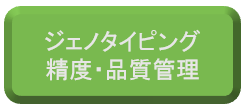 ジェノタイピング
精度･品質管理